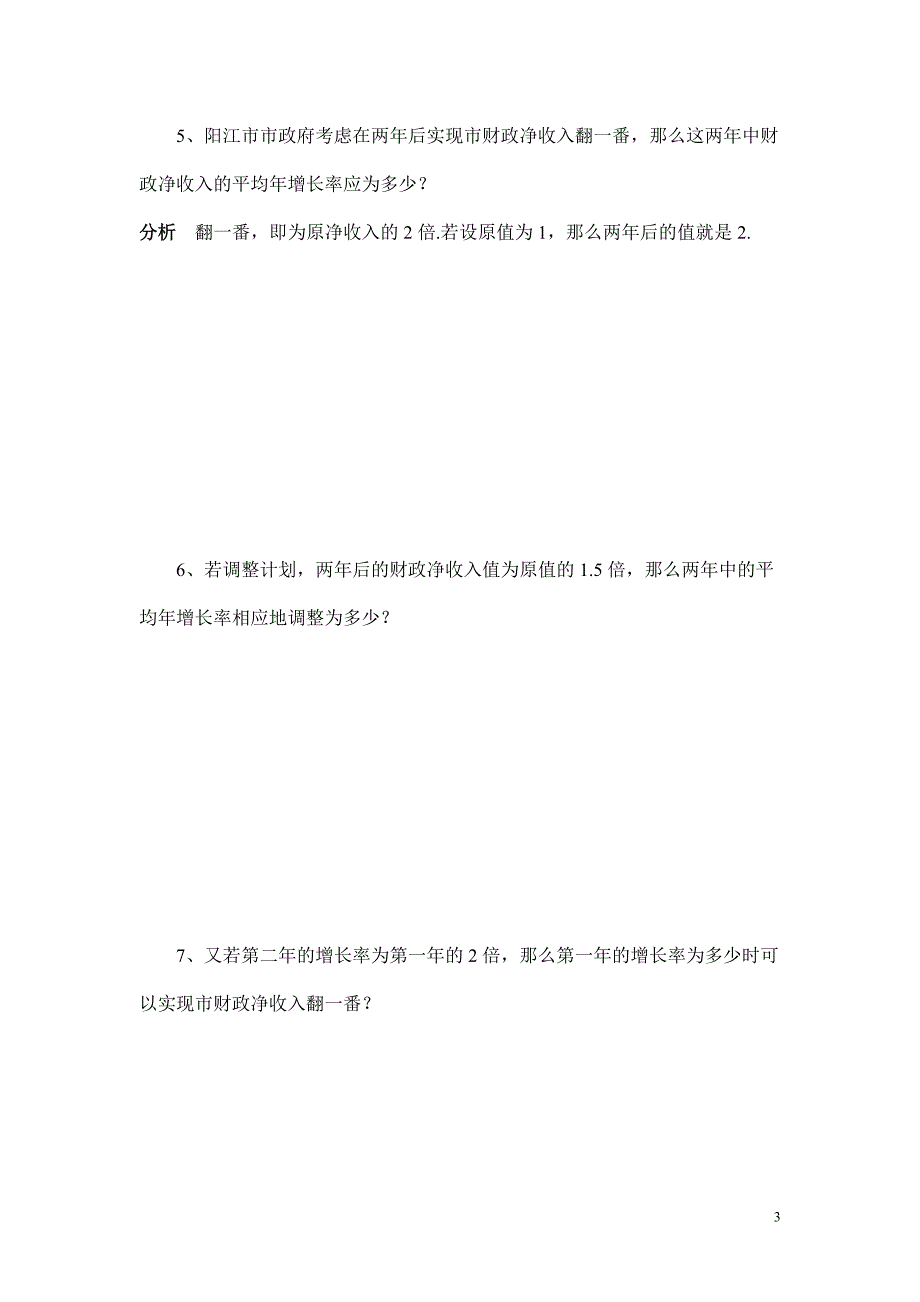 5、阳江市市政府考虑在两年后实现市财政净收入翻一番，那么这两年中财政净收入的平均年增长率应为多少？

分析　翻一番，即为原净收入的 2 倍.若设原值为 1，那么两年后的值就是 2.

6、若调整计划，两年后的财政净收入值为原值的 1.5 倍，那么两年中的平均年增长率相应地调整为多少？

7、又若第二年的增长率为第一年的 2 倍，那么第一年的增长率为多少时可以实现市财政净收入翻一番？

3